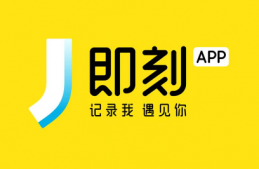 即刻 APP
记录我 遇见你